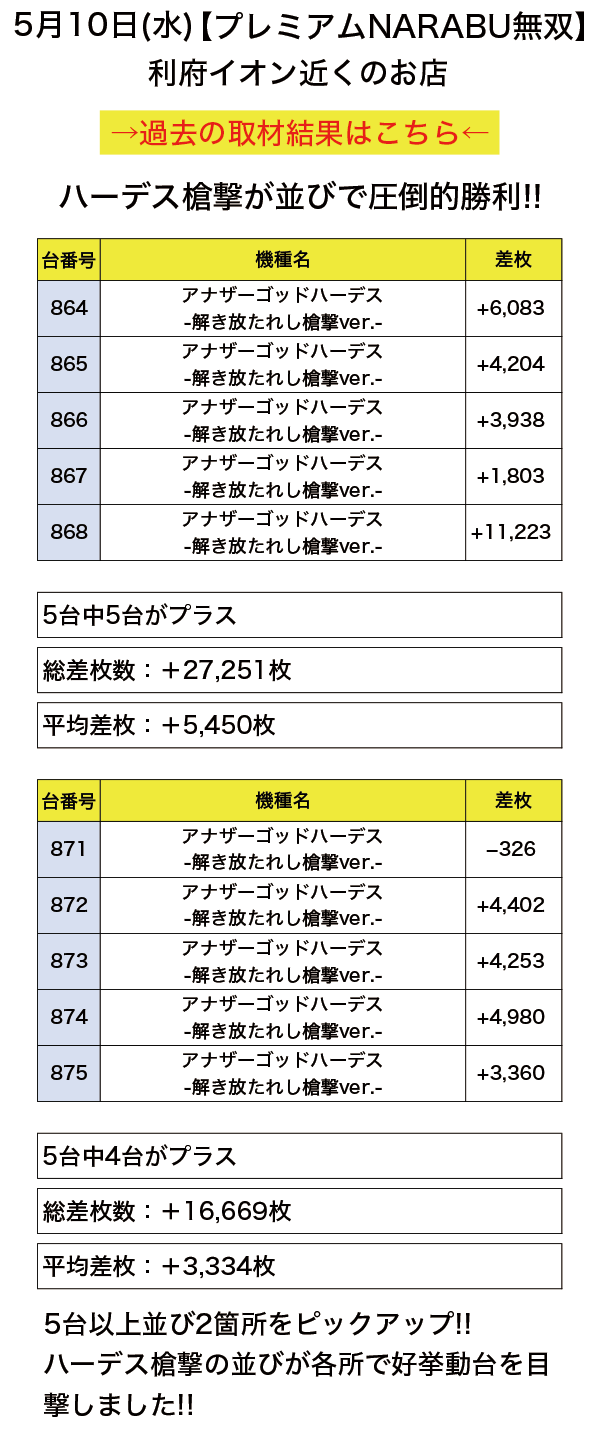 5月10日(水)【プレミアムNARABU無双】
利府イオン近くのお店

→過去の取材結果はこちら←

ハーデス槍撃が並びで圧倒的勝利!!

| 台番号 | 機種名 | 差枚 |
|---|---|---|
| 864 | アナザーゴッドハーデス -解き放たれし槍撃ver.- | +6,083 |
| 865 | アナザーゴッドハーデス -解き放たれし槍撃ver.- | +4,204 |
| 866 | アナザーゴッドハーデス -解き放たれし槍撃ver.- | +3,938 |
| 867 | アナザーゴッドハーデス -解き放たれし槍撃ver.- | +1,803 |
| 868 | アナザーゴッドハーデス -解き放たれし槍撃ver.- | +11,223 |

5台中5台がプラス

総差枚数：＋27,251枚

平均差枚：＋5,450枚

| 台番号 | 機種名 | 差枚 |
|---|---|---|
| 871 | アナザーゴッドハーデス -解き放たれし槍撃ver.- | −326 |
| 872 | アナザーゴッドハーデス -解き放たれし槍撃ver.- | +4,402 |
| 873 | アナザーゴッドハーデス -解き放たれし槍撃ver.- | +4,253 |
| 874 | アナザーゴッドハーデス -解き放たれし槍撃ver.- | +4,980 |
| 875 | アナザーゴッドハーデス -解き放たれし槍撃ver.- | +3,360 |

5台中4台がプラス

総差枚数：＋16,669枚

平均差枚：＋3,334枚

5台以上並び2箇所をピックアップ!!
ハーデス槍撃の並びが各所で好挙動台を目撃しました!!